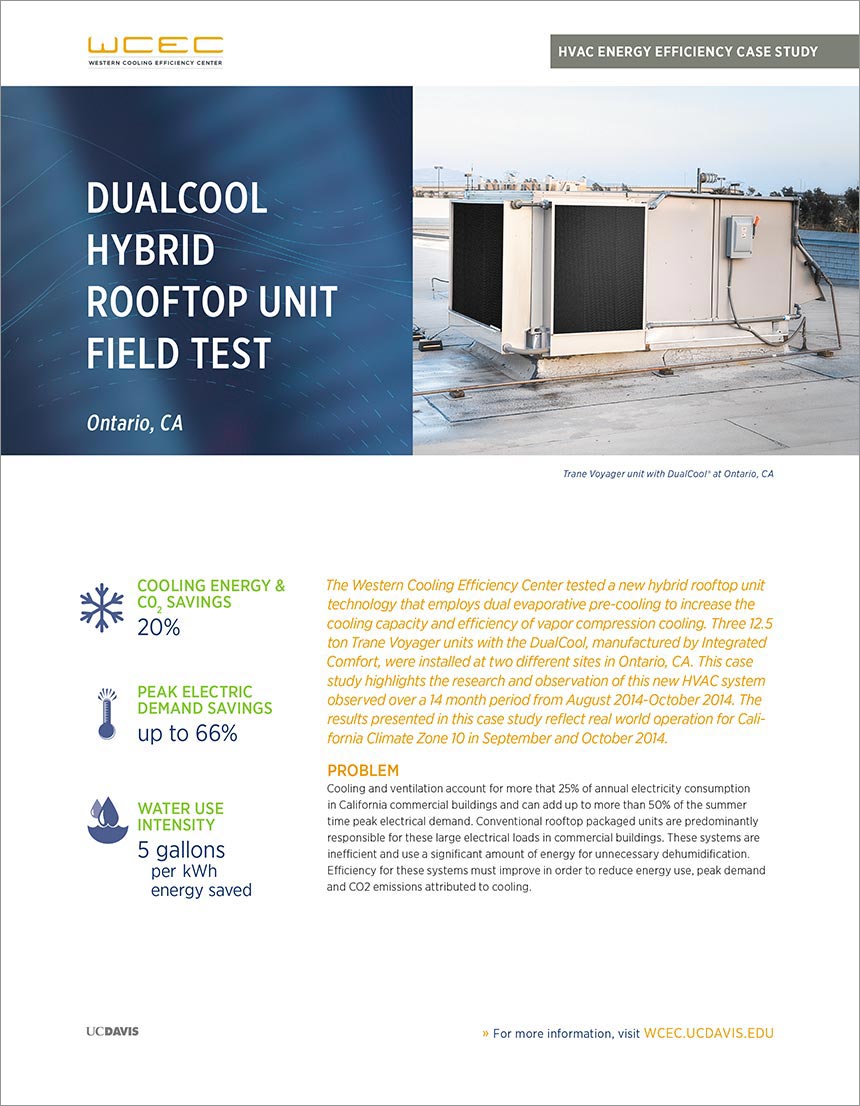 WCEC
WESTERN COOLING EFFICIENCY CENTER

HVAC ENERGY EFFICIENCY CASE STUDY

DUALCOOL HYBRID ROOFTOP UNIT FIELD TEST

Ontario, CA

Trane Voyager unit with DualCool® at Ontario, CA

COOLING ENERGY & $CO_2$ SAVINGS
20%

PEAK ELECTRIC DEMAND SAVINGS
up to 66%

WATER USE INTENSITY
5 gallons per kWh energy saved

The Western Cooling Efficiency Center tested a new hybrid rooftop unit technology that employs dual evaporative pre-cooling to increase the cooling capacity and efficiency of vapor compression cooling. Three 12.5 ton Trane Voyager units with the DualCool, manufactured by Integrated Comfort, were installed at two different sites in Ontario, CA. This case study highlights the research and observation of this new HVAC system observed over a 14 month period from August 2014-October 2014. The results presented in this case study reflect real world operation for California Climate Zone 10 in September and October 2014.

PROBLEM
Cooling and ventilation account for more that 25% of annual electricity consumption in California commercial buildings and can add up to more than 50% of the summer time peak electrical demand. Conventional rooftop packaged units are predominantly responsible for these large electrical loads in commercial buildings. These systems are inefficient and use a significant amount of energy for unnecessary dehumidification. Efficiency for these systems must improve in order to reduce energy use, peak demand and CO2 emissions attributed to cooling.

UCDAVIS

» For more information, visit WCEC.UCDAVIS.EDU